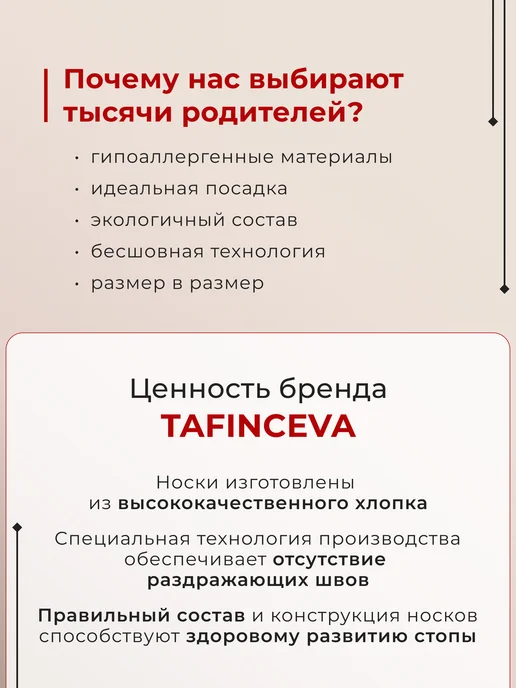 Почему нас выбирают тысячи родителей?

· гипоаллергенные материалы
· идеальная посадка
· экологичный состав
· бесшовная технология
· размер в размер

Ценность бренда
TAFINCEVA

Носки изготовлены из высококачественного хлопка

Специальная технология производства обеспечивает отсутствие раздражающих швов

Правильный состав и конструкция носков способствуют здоровому развитию стопы